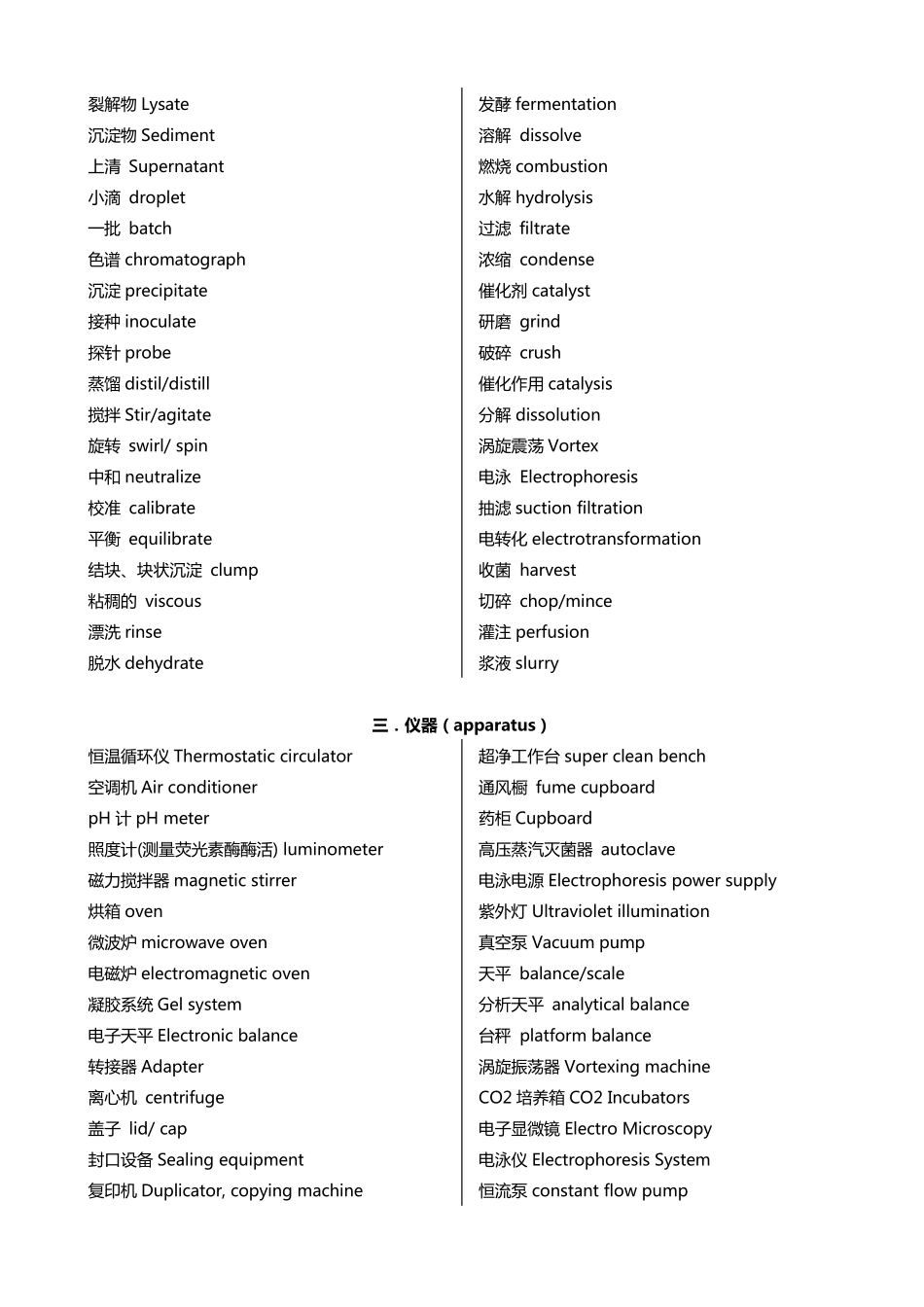 裂解物 Lysate
沉淀物 Sediment
上清 Supernatant
小滴 droplet
一批 batch
色谱 chromatograph
沉淀 precipitate
接种 inoculate
探针 probe
蒸馏 distil/distill
搅拌 Stir/agitate
旋转 swirl/ spin
中和 neutralize
校准 calibrate
平衡 equilibrate
结块、块状沉淀 clump
粘稠的 viscous
漂洗 rinse
脱水 dehydrate

发酵 fermentation
溶解 dissolve
燃烧 combustion
水解 hydrolysis
过滤 filtrate
浓缩 condense
催化剂 catalyst
研磨 grind
破碎 crush
催化作用 catalysis
分解 dissolution
涡旋震荡 Vortex
电泳 Electrophoresis
抽滤 suction filtration
电转化 electrotransformation
收菌 harvest
切碎 chop/mince
灌注 perfusion
浆液 slurry

三．仪器（apparatus）

恒温循环仪 Thermostatic circulator
空调机 Air conditioner
pH 计 pH meter
照度计(测量荧光素酶酶活) luminometer
磁力搅拌器 magnetic stirrer
烘箱 oven
微波炉 microwave oven
电磁炉 electromagnetic oven
凝胶系统 Gel system
电子天平 Electronic balance
转接器 Adapter
离心机 centrifuge
盖子 lid/ cap
封口设备 Sealing equipment
复印机 Duplicator, copying machine

超净工作台 super clean bench
通风橱 fume cupboard
药柜 Cupboard
高压蒸汽灭菌器 autoclave
电泳电源 Electrophoresis power supply
紫外灯 Ultraviolet illumination
真空泵 Vacuum pump
天平 balance/scale
分析天平 analytical balance
台秤 platform balance
涡旋振荡器 Vortexing machine
CO2 培养箱 CO2 Incubators
电子显微镜 Electro Microscopy
电泳仪 Electrophoresis System
恒流泵 constant flow pump